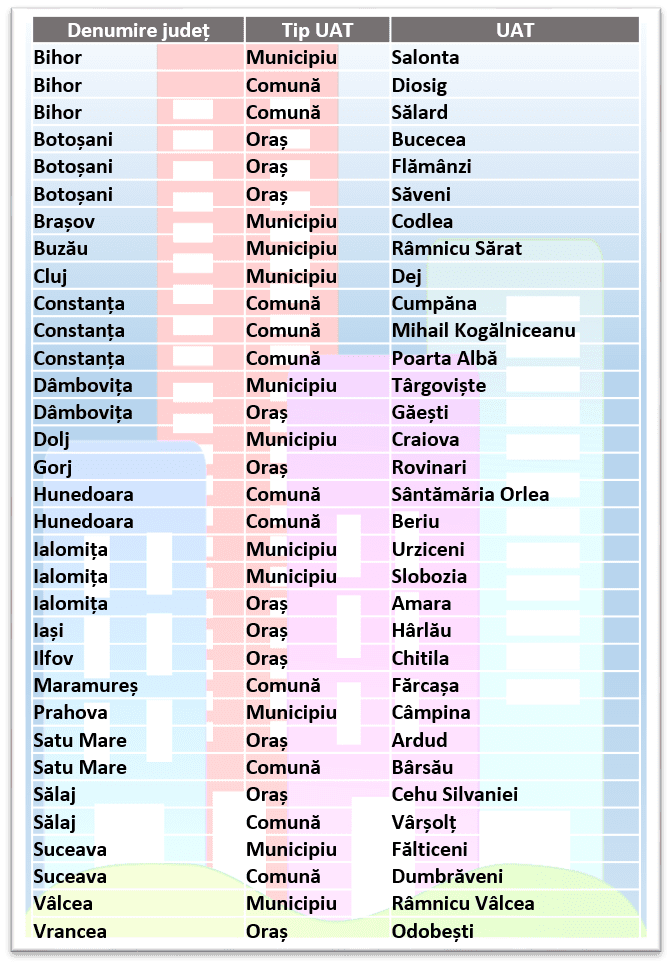 | Denumire județ | Tip UAT | UAT |
|---|---|---|
| Bihor | Municipiu | Salonta |
| Bihor | Comună | Diosig |
| Bihor | Comună | Sălard |
| Botoșani | Oraș | Bucecea |
| Botoșani | Oraș | Flămânzi |
| Botoșani | Oraș | Săveni |
| Brașov | Municipiu | Codlea |
| Buzău | Municipiu | Râmnicu Sărat |
| Cluj | Municipiu | Dej |
| Constanța | Comună | Cumpăna |
| Constanța | Comună | Mihail Kogălniceanu |
| Constanța | Comună | Poarta Albă |
| Dâmbovița | Municipiu | Târgoviște |
| Dâmbovița | Oraș | Găești |
| Dolj | Municipiu | Craiova |
| Gorj | Oraș | Rovinari |
| Hunedoara | Comună | Sântămăria Orlea |
| Hunedoara | Comună | Beriu |
| Ialomița | Municipiu | Urziceni |
| Ialomița | Municipiu | Slobozia |
| Ialomița | Oraș | Amara |
| Iași | Oraș | Hârlău |
| Ilfov | Oraș | Chitila |
| Maramureș | Comună | Fărcașa |
| Prahova | Municipiu | Câmpina |
| Satu Mare | Oraș | Ardud |
| Satu Mare | Comună | Bârsău |
| Sălaj | Oraș | Cehu Silvaniei |
| Sălaj | Comună | Vârșolț |
| Suceava | Municipiu | Fălticeni |
| Suceava | Comună | Dumbrăveni |
| Vâlcea | Municipiu | Râmnicu Vâlcea |
| Vrancea | Oraș | Odobești |